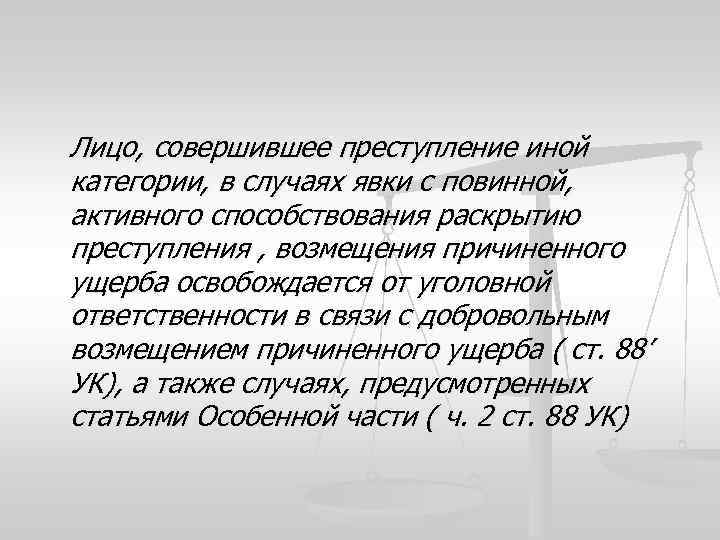 Лицо, совершившее преступление иной категории, в случаях явки с повинной, активного способствования раскрытию преступления , возмещения причиненного ущерба освобождается от уголовной ответственности в связи с добровольным возмещением причиненного ущерба ( ст. 88’ УК), а также случаях, предусмотренных статьями Особенной части ( ч. 2 ст. 88 УК)